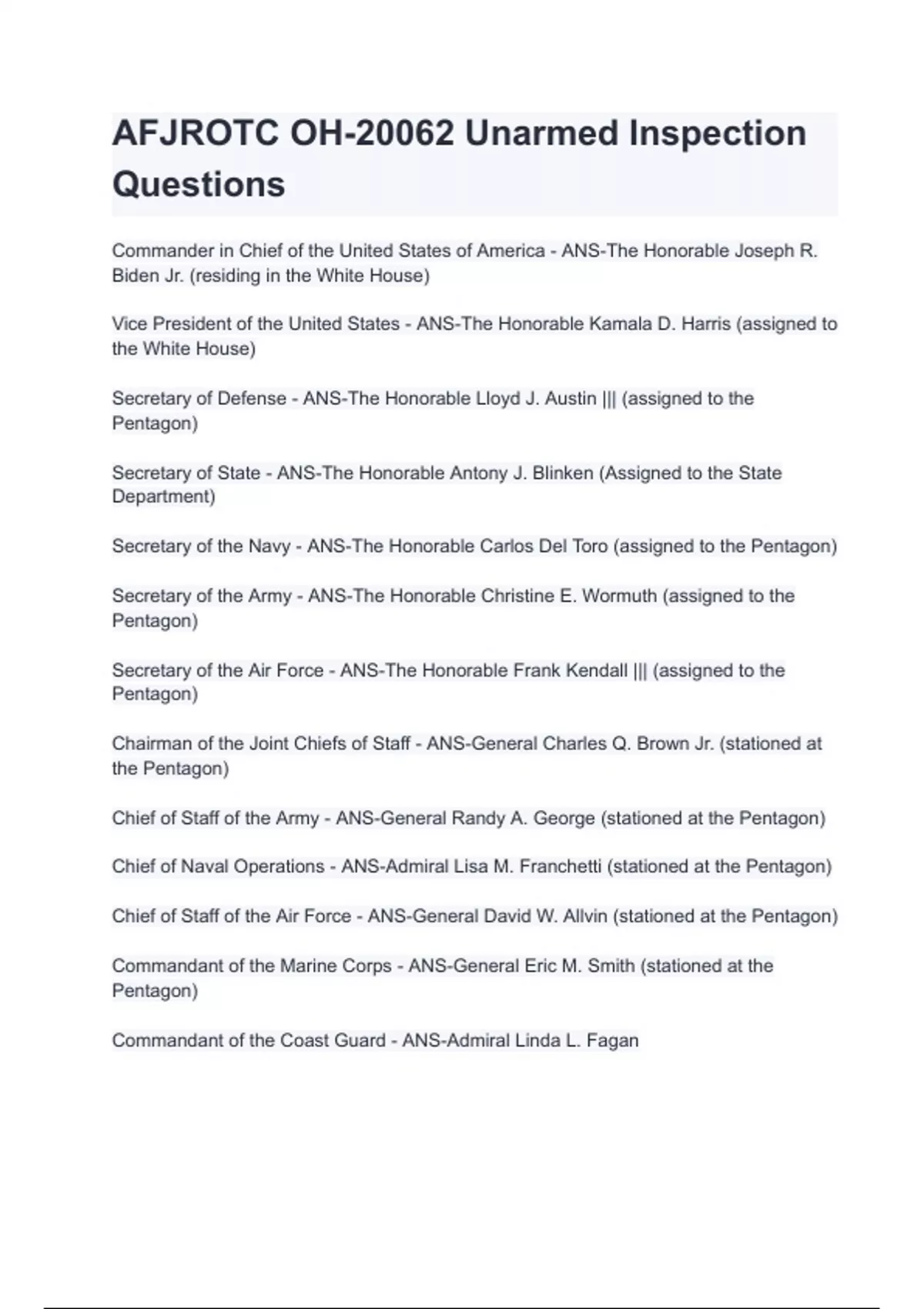 AFJROTC OH-20062 Unarmed Inspection Questions

Commander in Chief of the United States of America - ANS-The Honorable Joseph R. Biden Jr. (residing in the White House)

Vice President of the United States - ANS-The Honorable Kamala D. Harris (assigned to the White House)

Secretary of Defense - ANS-The Honorable Lloyd J. Austin ||| (assigned to the Pentagon)

Secretary of State - ANS-The Honorable Antony J. Blinken (Assigned to the State Department)

Secretary of the Navy - ANS-The Honorable Carlos Del Toro (assigned to the Pentagon)

Secretary of the Army - ANS-The Honorable Christine E. Wormuth (assigned to the Pentagon)

Secretary of the Air Force - ANS-The Honorable Frank Kendall ||| (assigned to the Pentagon)

Chairman of the Joint Chiefs of Staff - ANS-General Charles Q. Brown Jr. (stationed at the Pentagon)

Chief of Staff of the Army - ANS-General Randy A. George (stationed at the Pentagon)

Chief of Naval Operations - ANS-Admiral Lisa M. Franchetti (stationed at the Pentagon)

Chief of Staff of the Air Force - ANS-General David W. Allvin (stationed at the Pentagon)

Commandant of the Marine Corps - ANS-General Eric M. Smith (stationed at the Pentagon)

Commandant of the Coast Guard - ANS-Admiral Linda L. Fagan